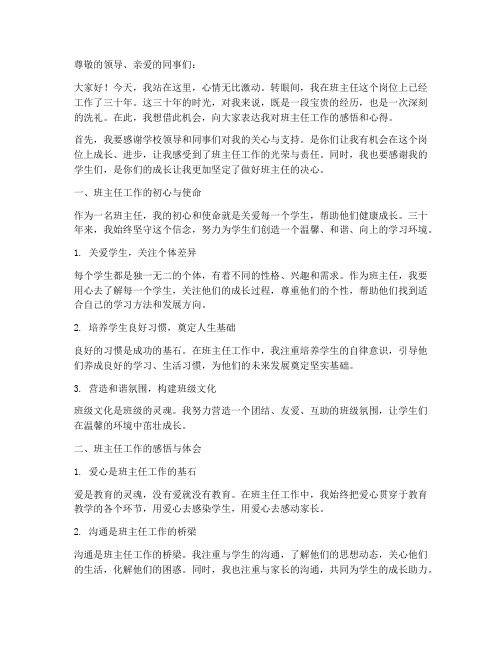 尊敬的领导、亲爱的同事们：

大家好！今天，我站在这里，心情无比激动。转眼间，我在班主任这个岗位上已经工作了三十年。这三十年的时光，对我来说，既是一段宝贵的经历，也是一次深刻的洗礼。在此，我想借此机会，向大家表达我对班主任工作的感悟和心得。

首先，我要感谢学校领导和同事们对我的关心与支持。是你们让我有机会在这个岗位上成长、进步，让我感受到了班主任工作的光荣与责任。同时，我也要感谢我的学生们，是你们的成长让我更加坚定了做好班主任的决心。

一、班主任工作的初心与使命

作为一名班主任，我的初心和使命就是关爱每一个学生，帮助他们健康成长。三十年来，我始终坚守这个信念，努力为学生们创造一个温馨、和谐、向上的学习环境。

1. 关爱学生，关注个体差异

每个学生都是独一无二的个体，有着不同的性格、兴趣和需求。作为班主任，我要用心去了解每一个学生，关注他们的成长过程，尊重他们的个性，帮助他们找到适合自己的学习方法和发展方向。

2. 培养学生良好习惯，奠定人生基础

良好的习惯是成功的基石。在班主任工作中，我注重培养学生的自律意识，引导他们养成良好的学习、生活习惯，为他们的未来发展奠定坚实基础。

3. 营造和谐氛围，构建班级文化

班级文化是班级的灵魂。我努力营造一个团结、友爱、互助的班级氛围，让学生们在温馨的环境中茁壮成长。

二、班主任工作的感悟与体会

1. 爱心是班主任工作的基石

爱是教育的灵魂，没有爱就没有教育。在班主任工作中，我始终把爱心贯穿于教育教学的各个环节，用爱心去感染学生，用爱心去感动家长。

2. 沟通是班主任工作的桥梁

沟通是班主任工作的桥梁。我注重与学生的沟通，了解他们的思想动态，关心他们的生活，化解他们的困惑。同时，我也注重与家长的沟通，共同为学生的成长助力。